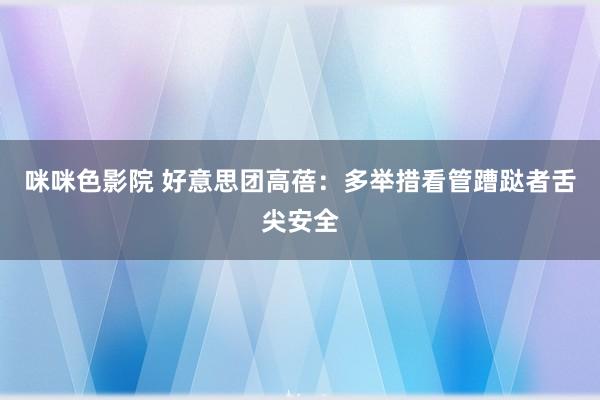 咪咪色影院 好意思团高蓓：多举措看管蹧跶者舌尖安全